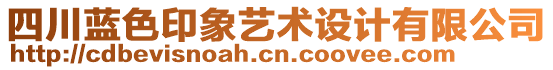 四川蓝色印象艺术设计有限公司
http://cdbevisnoah.cn.coovee.com